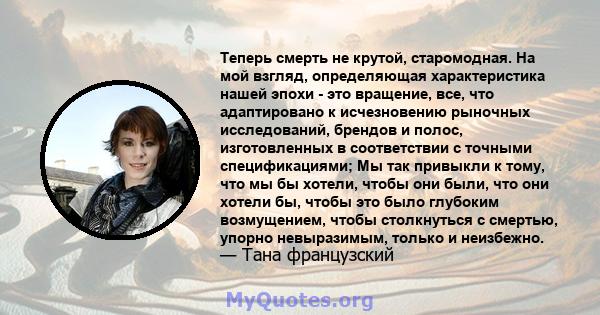 Теперь смерть не крутой, старомодная. На мой взгляд, определяющая характеристика нашей эпохи - это вращение, все, что адаптировано к исчезновению рыночных исследований, брендов и полос, изготовленных в соответствии с точными спецификациями; Мы так привыкли к тому, что мы бы хотели, чтобы они были, что они хотели бы, чтобы это было глубоким возмущением, чтобы столкнуться с смертью, упорно невыразимым, только и неизбежно.
— Тана французский

MyQuotes.org